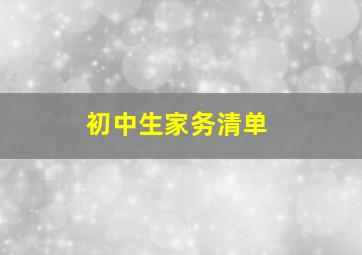 初中生家务清单